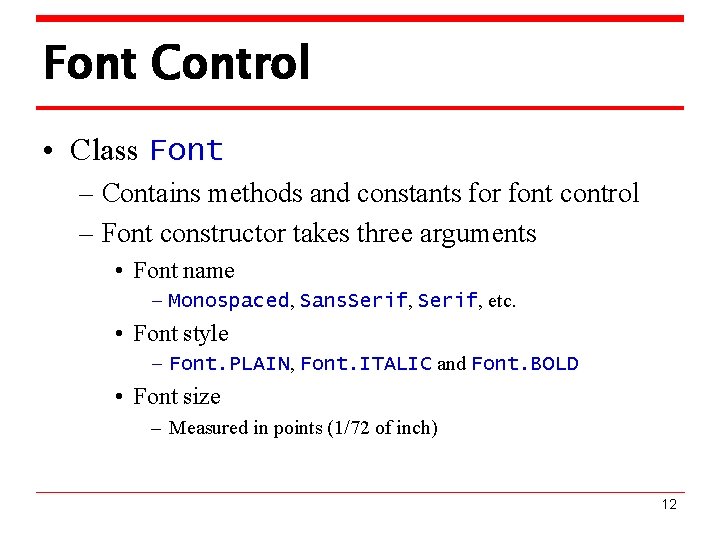 Font Control

• Class Font
– Contains methods and constants for font control
– Font constructor takes three arguments
• Font name
– Monospaced, SansSerif, Serif, etc.
• Font style
– Font.PLAIN, Font.ITALIC and Font.BOLD
• Font size
– Measured in points (1/72 of inch)

12